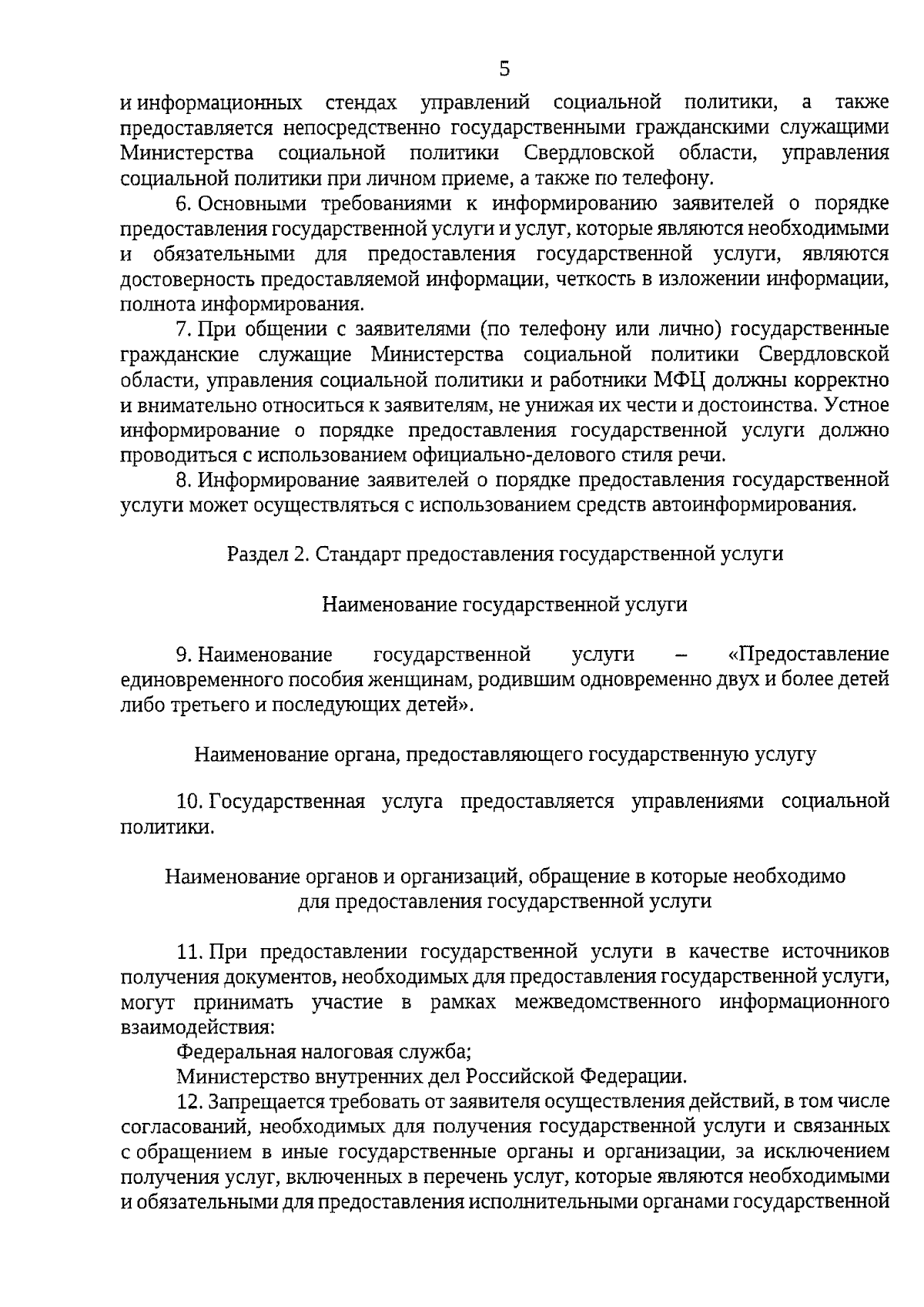 5

и информационных стендах управлений социальной политики, а также предоставляется непосредственно государственными гражданскими служащими Министерства социальной политики Свердловской области, управления социальной политики при личном приеме, а также по телефону.

6. Основными требованиями к информированию заявителей о порядке предоставления государственной услуги и услуг, которые являются необходимыми и обязательными для предоставления государственной услуги, являются достоверность предоставляемой информации, четкость в изложении информации, полнота информирования.

7. При общении с заявителями (по телефону или лично) государственные гражданские служащие Министерства социальной политики Свердловской области, управления социальной политики и работники МФЦ должны корректно и внимательно относиться к заявителям, не унижая их чести и достоинства. Устное информирование о порядке предоставления государственной услуги должно проводиться с использованием официально-делового стиля речи.

8. Информирование заявителей о порядке предоставления государственной услуги может осуществляться с использованием средств автоинформирования.

Раздел 2. Стандарт предоставления государственной услуги

Наименование государственной услуги

9. Наименование государственной услуги – «Предоставление единовременного пособия женщинам, родившим одновременно двух и более детей либо третьего и последующих детей».

Наименование органа, предоставляющего государственную услугу

10. Государственная услуга предоставляется управлениями социальной политики.

Наименование органов и организаций, обращение в которые необходимо для предоставления государственной услуги

11. При предоставлении государственной услуги в качестве источников получения документов, необходимых для предоставления государственной услуги, могут принимать участие в рамках межведомственного информационного взаимодействия:

Федеральная налоговая служба;

Министерство внутренних дел Российской Федерации.

12. Запрещается требовать от заявителя осуществления действий, в том числе согласований, необходимых для получения государственной услуги и связанных с обращением в иные государственные органы и организации, за исключением получения услуг, включенных в перечень услуг, которые являются необходимыми и обязательными для предоставления исполнительными органами государственной